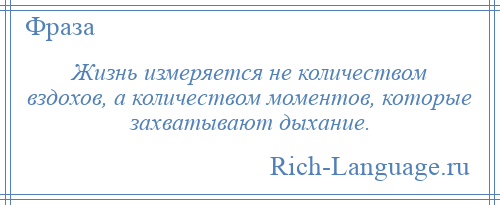 Фраза

Жизнь измеряется не количеством вздохов, а количеством моментов, которые захватывают дыхание.

Rich-Language.ru